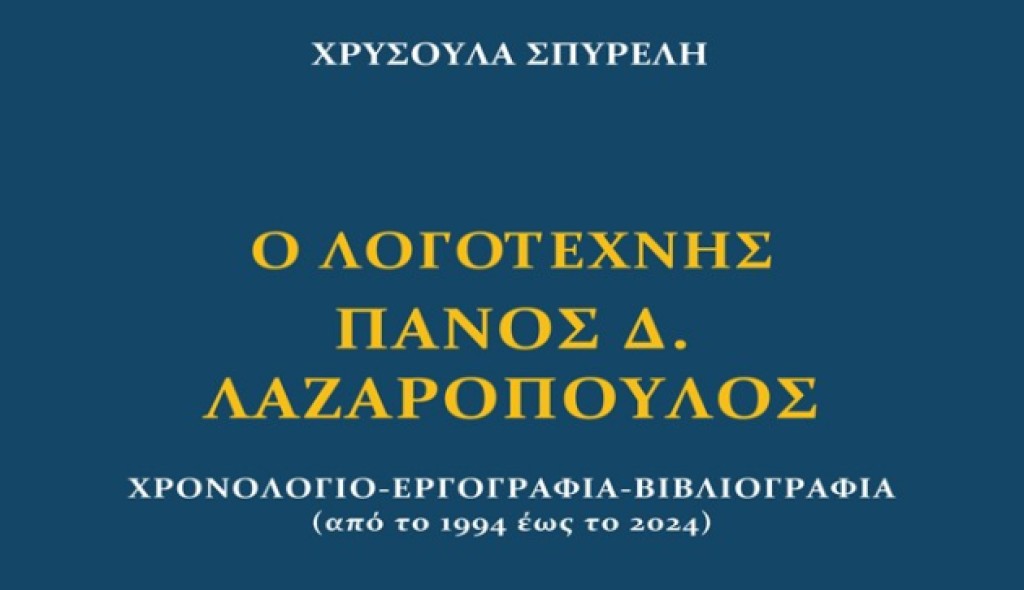 ΧΡΥΣΟΥΛΑ ΣΠΥΡΕΛΗ

Ο ΛΟΓΟΤΕΧΝΗΣ
ΠΑΝΟΣ Δ.
ΛΑΖΑΡΟΠΟΥΛΟΣ

ΧΡΟΝΟΛΟΓΙΟ-ΕΡΓΟΓΡΑΦΙΑ-ΒΙΒΛΙΟΓΡΑΦΙΑ
(από το 1994 έως το 2024)